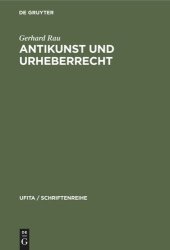 DE GRUYTER

Gerhard Rau

ANTIKUNST UND URHEBERRECHT

UFITA / SCHRIFTENREIHE

DE G